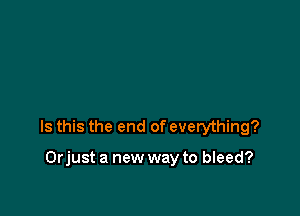 Is this the end of everything?

Or just a new way to bleed?